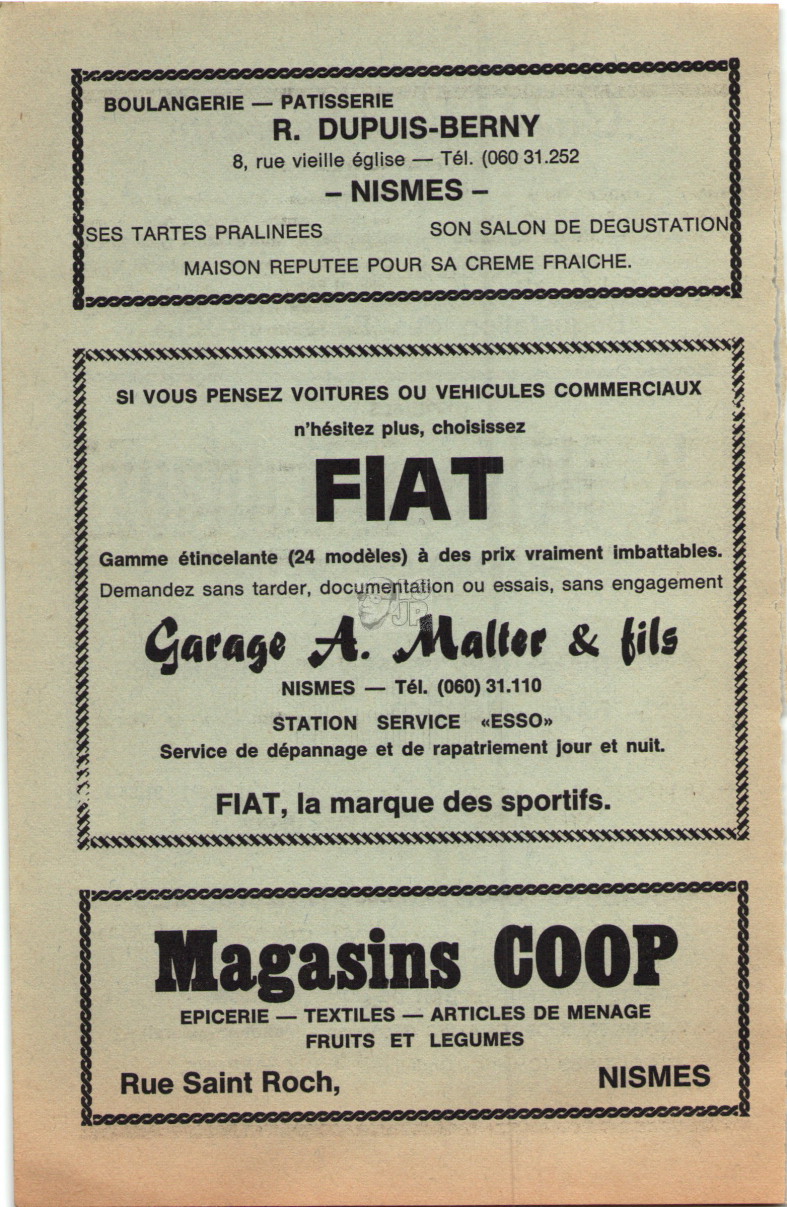 BOULANGERIE — PATISSERIE
R. DUPUIS-BERNY
8, rue vieille église — Tél. (060 31.252
– NISMES –
SES TARTES PRALINEES SON SALON DE DEGUSTATION
MAISON REPUTEE POUR SA CREME FRAICHE.

SI VOUS PENSEZ VOITURES OU VEHICULES COMMERCIAUX
n'hésitez plus, choisissez
FIAT
Gamme étincelante (24 modèles) à des prix vraiment imbattables.
Demandez sans tarder, documentation ou essais, sans engagement
Garage A. Malter & fils
NISMES — Tél. (060) 31.110
STATION SERVICE «ESSO»
Service de dépannage et de rapatriement jour et nuit.
FIAT, la marque des sportifs.

Magasins COOP
EPICERIE — TEXTILES — ARTICLES DE MENAGE
FRUITS ET LEGUMES
Rue Saint Roch, NISMES